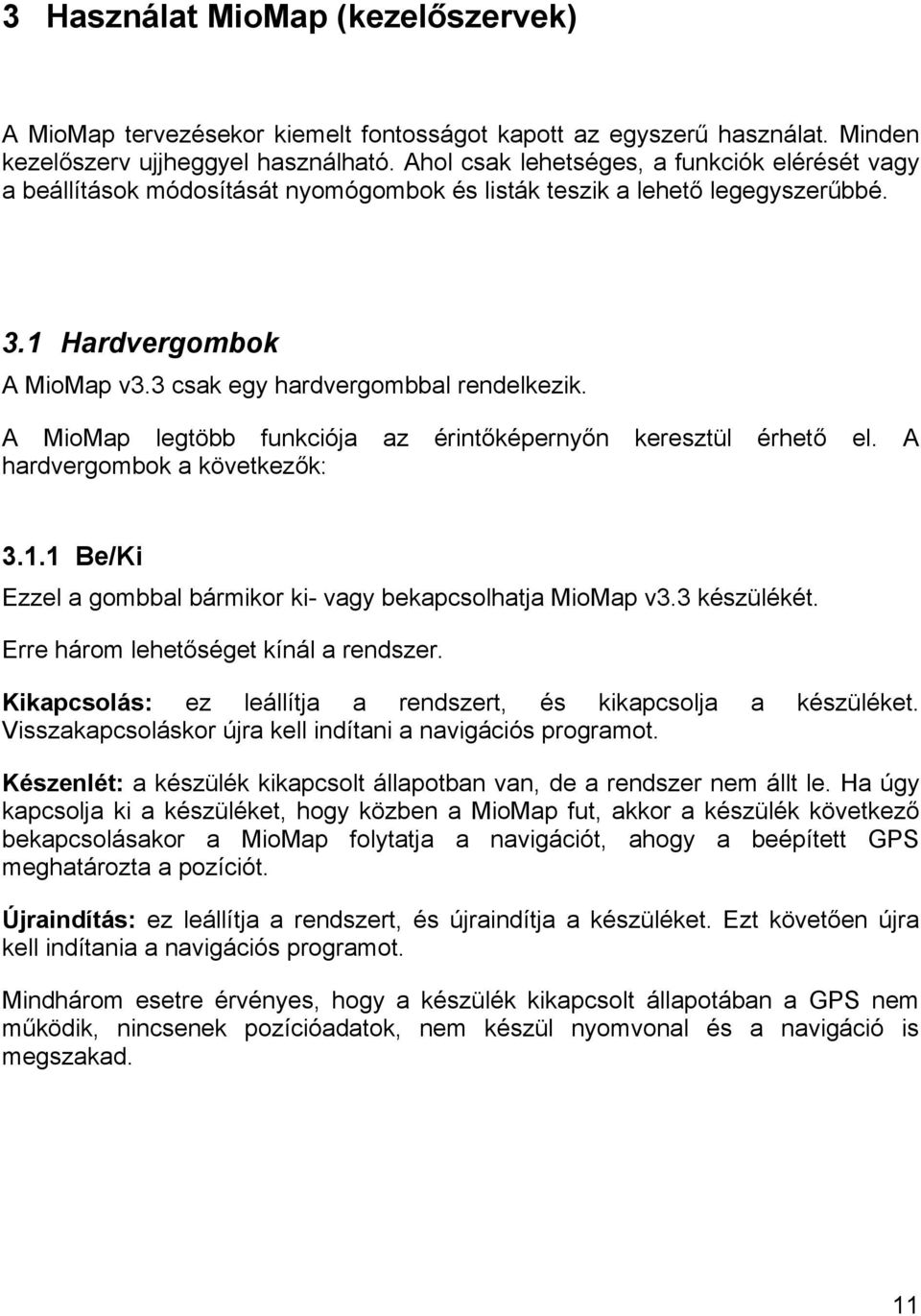 3 Használat MioMap (kezelőszervek)

A MioMap tervezésekor kiemelt fontosságot kapott az egyszerű használat. Minden kezelőszerv ujjheggyel használható. Ahol csak lehetséges, a funkciók elérését vagy a beállítások módosítását nyomógombok és listák teszik a lehető legegyszerűbbé.

3.1 Hardvergombok

A MioMap v3.3 csak egy hardvergombbal rendelkezik.

A MioMap legtöbb funkciója az érintőképernyőn keresztül érhető el. A hardvergombok a következők:

3.1.1 Be/Ki

Ezzel a gombbal bármikor ki- vagy bekapcsolhatja MioMap v3.3 készülékét.

Erre három lehetőséget kínál a rendszer.

Kikapcsolás: ez leállítja a rendszert, és kikapcsolja a készüléket. Visszakapcsoláskor újra kell indítani a navigációs programot.

Készenlét: a készülék kikapcsolt állapotban van, de a rendszer nem állt le. Ha úgy kapcsolja ki a készüléket, hogy közben a MioMap fut, akkor a készülék következő bekapcsolásakor a MioMap folytatja a navigációt, ahogy a beépített GPS meghatározta a pozíciót.

Újraindítás: ez leállítja a rendszert, és újraindítja a készüléket. Ezt követően újra kell indítania a navigációs programot.

Mindhárom esetre érvényes, hogy a készülék kikapcsolt állapotában a GPS nem működik, nincsenek pozícióadatok, nem készül nyomvonal és a navigáció is megszakad.

11